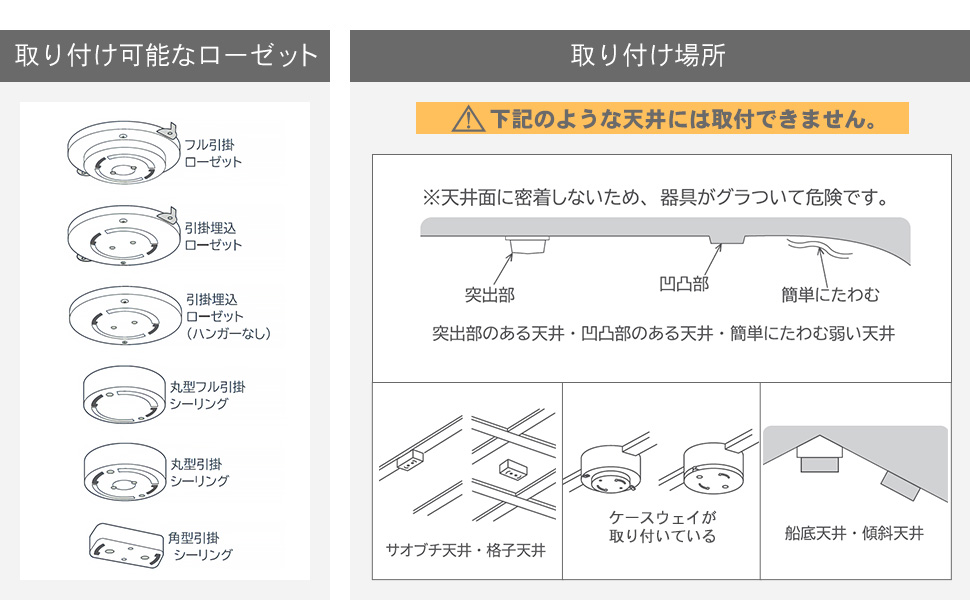 取り付け可能なローゼット

フル引掛
ローゼット

引掛埋込
ローゼット

引掛埋込
ローゼット
(ハンガーなし)

丸型フル引掛
シーリング

丸型引掛
シーリング

角型引掛
シーリング

取り付け場所

下記のような天井には取付できません。

※天井面に密着しないため、器具がグラついて危険です。

突出部

凹凸部

簡単にたわむ

突出部のある天井・凹凸部のある天井・簡単にたわむ弱い天井

サオブチ天井・格子天井

ケースウェイが
取り付いている

船底天井・傾斜天井